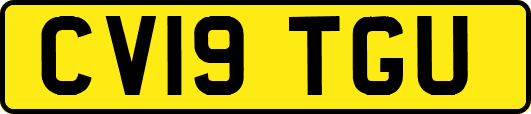 CV19 TGU